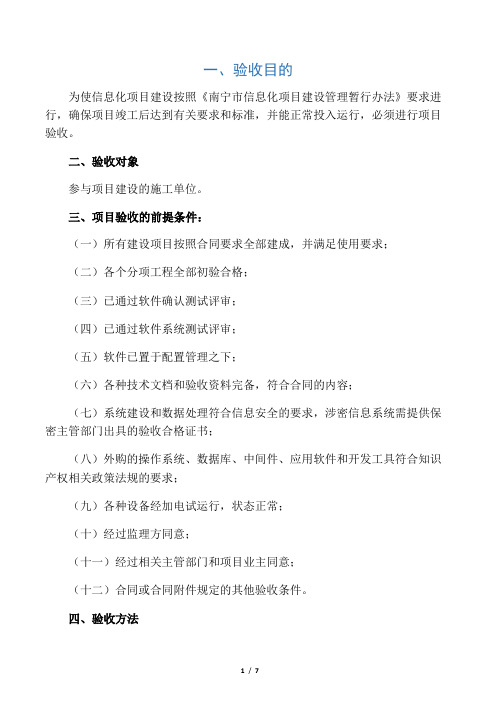 一、验收目的

为使信息化项目建设按照《南宁市信息化项目建设管理暂行办法》要求进行，确保项目竣工后达到有关要求和标准，并能正常投入运行，必须进行项目验收。

二、验收对象

参与项目建设的施工单位。

三、项目验收的前提条件：

（一）所有建设项目按照合同要求全部建成，并满足使用要求；

（二）各个分项工程全部初验合格；

（三）已通过软件确认测试评审；

（四）已通过软件系统测试评审；

（五）软件已置于配置管理之下；

（六）各种技术文档和验收资料完备，符合合同的内容；

（七）系统建设和数据处理符合信息安全的要求，涉密信息系统需提供保密主管部门出具的验收合格证书；

（八）外购的操作系统、数据库、中间件、应用软件和开发工具符合知识产权相关政策法规的要求；

（九）各种设备经加电试运行，状态正常；

（十）经过监理方同意；

（十一）经过相关主管部门和项目业主同意；

（十二）合同或合同附件规定的其他验收条件。

四、验收方法

1 / 7